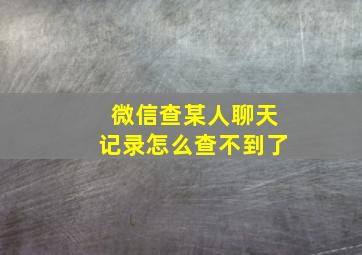 微信查某人聊天记录怎么查不到了